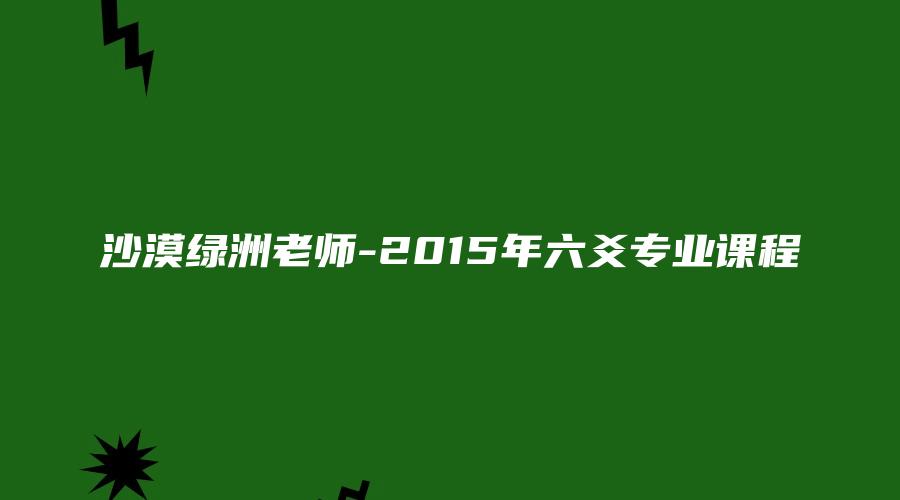 沙漠绿洲老师-2015年六爻专业课程